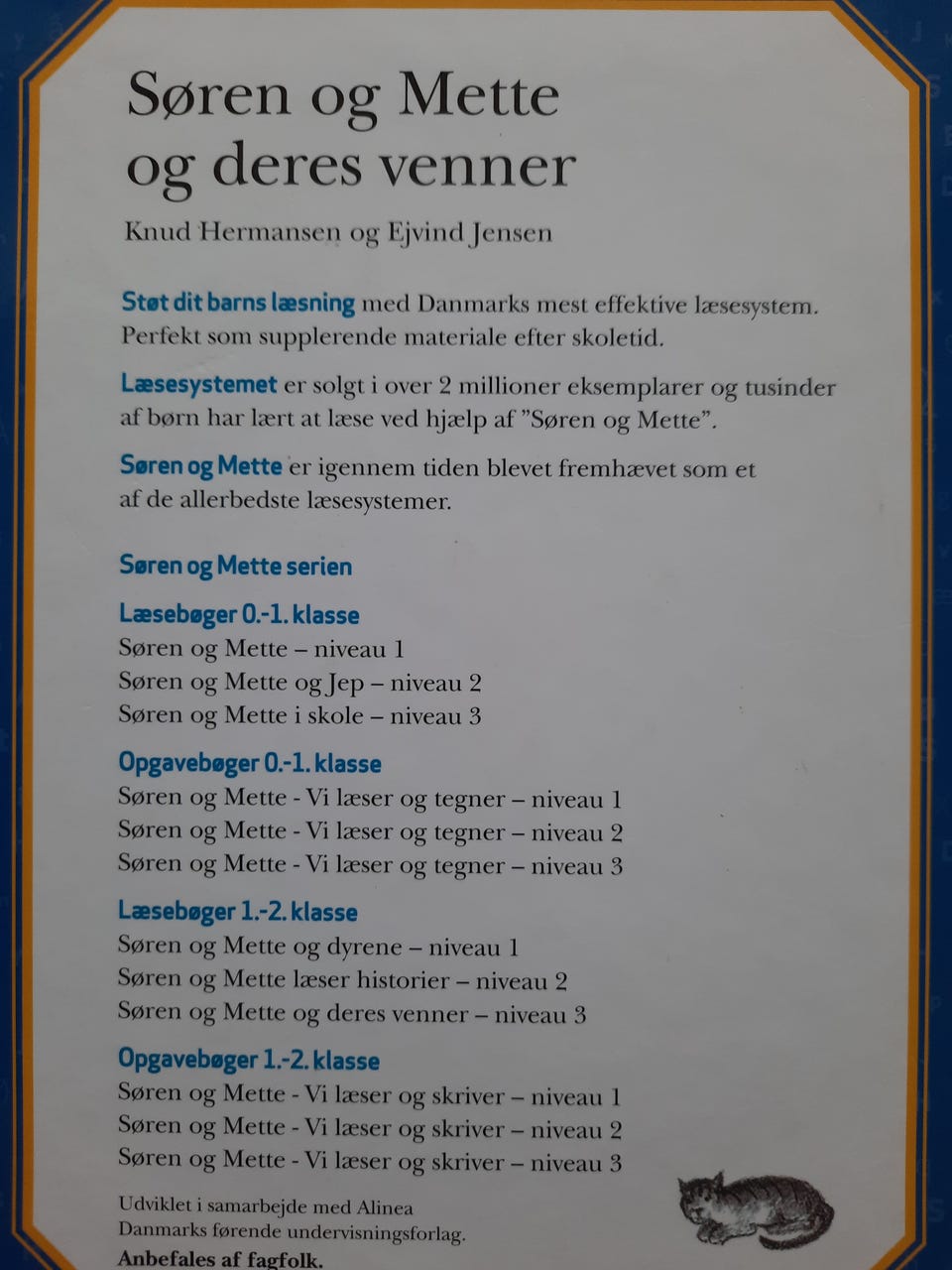 Søren og Mette og deres venner

Knud Hermansen og Ejvind Jensen

Støt dit barns læsning med Danmarks mest effektive læsesystem. Perfekt som supplerende materiale efter skoletid.

Læsesystemet er solgt i over 2 millioner eksemplarer og tusinder af børn har lært at læse ved hjælp af "Søren og Mette".

Søren og Mette er igennem tiden blevet fremhævet som et af de allerbedste læsesystemer.

Søren og Mette serien

Læsebøger 0.-1. klasse
Søren og Mette – niveau 1
Søren og Mette og Jep – niveau 2
Søren og Mette i skole – niveau 3

Opgavebøger 0.-1. klasse
Søren og Mette - Vi læser og tegner – niveau 1
Søren og Mette - Vi læser og tegner – niveau 2
Søren og Mette - Vi læser og tegner – niveau 3

Læsebøger 1.-2. klasse
Søren og Mette og dyrene – niveau 1
Søren og Mette læser historier – niveau 2
Søren og Mette og deres venner – niveau 3

Opgavebøger 1.-2. klasse
Søren og Mette - Vi læser og skriver – niveau 1
Søren og Mette - Vi læser og skriver – niveau 2
Søren og Mette - Vi læser og skriver – niveau 3

Udviklet i samarbejde med Alinea
Danmarks førende undervisningsforlag.
Anbefales af fagfolk.